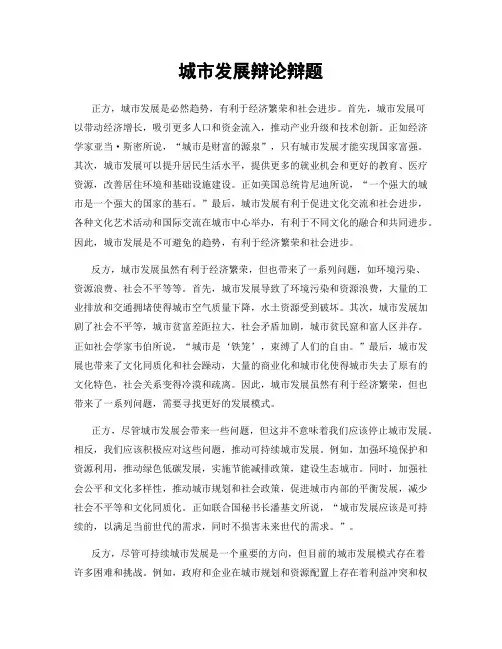 城市发展辩论辩题

正方，城市发展是必然趋势，有利于经济繁荣和社会进步。首先，城市发展可以带动经济增长，吸引更多人口和资金流入，推动产业升级和技术创新。正如经济学家亚当·斯密所说，“城市是财富的源泉”，只有城市发展才能实现国家富强。其次，城市发展可以提升居民生活水平，提供更多的就业机会和更好的教育、医疗资源，改善居住环境和基础设施建设。正如美国总统肯尼迪所说，“一个强大的城市是一个强大的国家的基石。”最后，城市发展有利于促进文化交流和社会进步，各种文化艺术活动和国际交流在城市中心举办，有利于不同文化的融合和共同进步。因此，城市发展是不可避免的趋势，有利于经济繁荣和社会进步。

反方，城市发展虽然有利于经济繁荣，但也带来了一系列问题，如环境污染、资源浪费、社会不平等等。首先，城市发展导致了环境污染和资源浪费，大量的工业排放和交通拥堵使得城市空气质量下降，水土资源受到破坏。其次，城市发展加剧了社会不平等，城市贫富差距拉大，社会矛盾加剧，城市贫民窟和富人区并存。正如社会学家韦伯所说，“城市是‘铁笼’，束缚了人们的自由。”最后，城市发展也带来了文化同质化和社会躁动，大量的商业化和城市化使得城市失去了原有的文化特色，社会关系变得冷漠和疏离。因此，城市发展虽然有利于经济繁荣，但也带来了一系列问题，需要寻找更好的发展模式。

正方，尽管城市发展会带来一些问题，但这并不意味着我们应该停止城市发展。相反，我们应该积极应对这些问题，推动可持续城市发展。例如，加强环境保护和资源利用，推动绿色低碳发展，实施节能减排政策，建设生态城市。同时，加强社会公平和文化多样性，推动城市规划和社会政策，促进城市内部的平衡发展，减少社会不平等和文化同质化。正如联合国秘书长潘基文所说，“城市发展应该是可持续的，以满足当前世代的需求，同时不损害未来世代的需求。”。

反方，尽管可持续城市发展是一个重要的方向，但目前的城市发展模式存在着许多困难和挑战。例如，政府和企业在城市规划和资源配置上存在着利益冲突和权